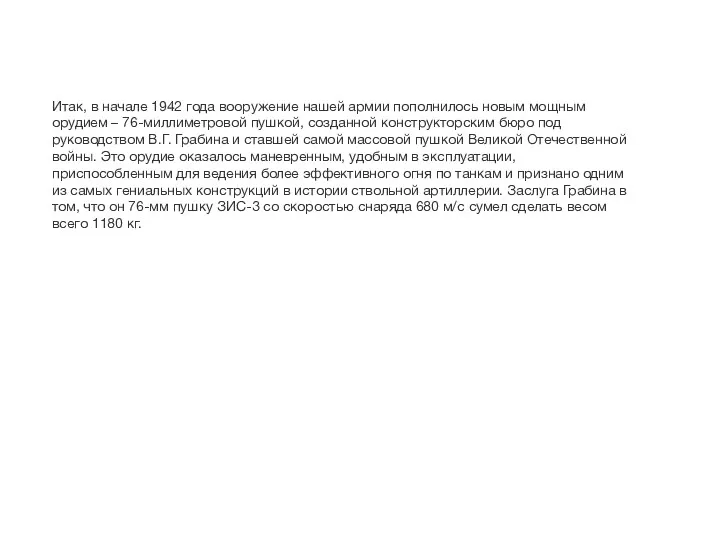 Итак, в начале 1942 года вооружение нашей армии пополнилось новым мощным орудием – 76-миллиметровой пушкой, созданной конструкторским бюро под руководством В.Г. Грабина и ставшей самой массовой пушкой Великой Отечественной войны. Это орудие оказалось маневренным, удобным в эксплуатации, приспособленным для ведения более эффективного огня по танкам и признано одним из самых гениальных конструкций в истории ствольной артиллерии. Заслуга Грабина в том, что он 76-мм пушку ЗИС-3 со скоростью снаряда 680 м/с сумел сделать весом всего 1180 кг.